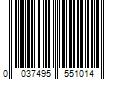 0 037495 551014